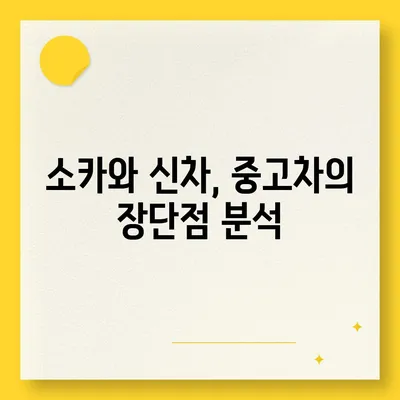 소카와 신차, 중고차의 장단점 분석